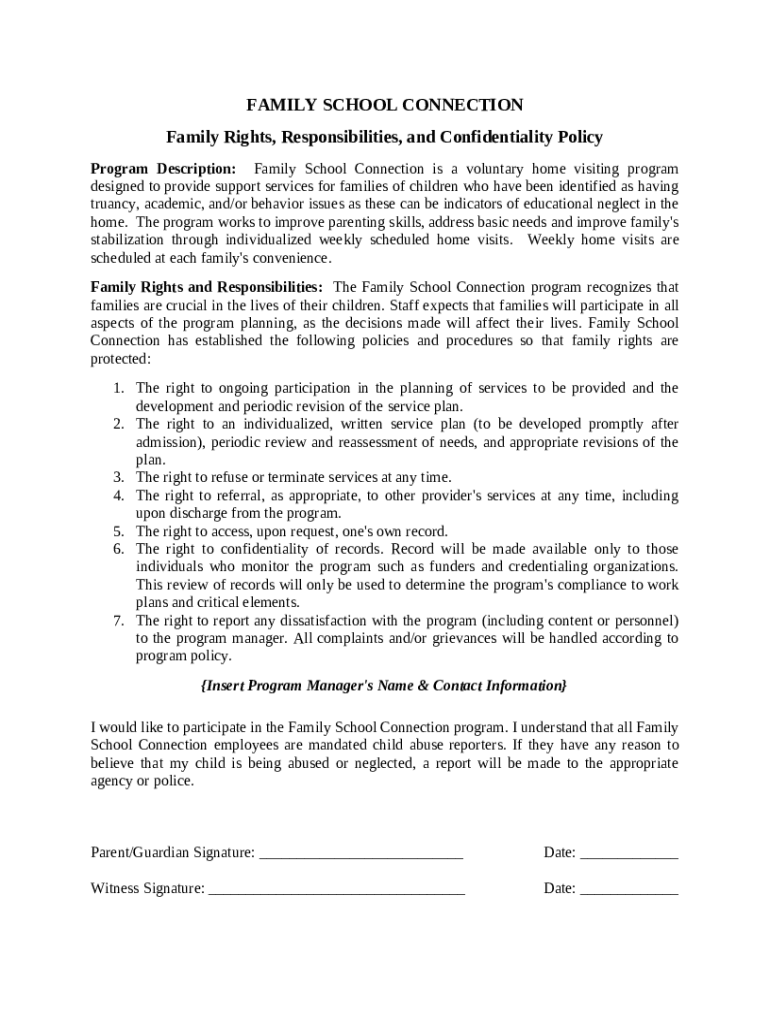 FAMILY SCHOOL CONNECTION

Family Rights, Responsibilities, and Confidentiality Policy

Program Description: Family School Connection is a voluntary home visiting program designed to provide support services for families of children who have been identified as having truancy, academic, and/or behavior issues as these can be indicators of educational neglect in the home. The program works to improve parenting skills, address basic needs and improve family's stabilization through individualized weekly scheduled home visits. Weekly home visits are scheduled at each family's convenience.

Family Rights and Responsibilities: The Family School Connection program recognizes that families are crucial in the lives of their children. Staff expects that families will participate in all aspects of the program planning, as the decisions made will affect their lives. Family School Connection has established the following policies and procedures so that family rights are protected:

1. The right to ongoing participation in the planning of services to be provided and the development and periodic revision of the service plan.
2. The right to an individualized, written service plan (to be developed promptly after admission), periodic review and reassessment of needs, and appropriate revisions of the plan.
3. The right to refuse or terminate services at any time.
4. The right to referral, as appropriate, to other provider's services at any time, including upon discharge from the program.
5. The right to access, upon request, one's own record.
6. The right to confidentiality of records. Record will be made available only to those individuals who monitor the program such as funders and credentialing organizations. This review of records will only be used to determine the program's compliance to work plans and critical elements.
7. The right to report any dissatisfaction with the program (including content or personnel) to the program manager. All complaints and/or grievances will be handled according to program policy.

{Insert Program Manager's Name & Contact Information}

I would like to participate in the Family School Connection program. I understand that all Family School Connection employees are mandated child abuse reporters. If they have any reason to believe that my child is being abused or neglected, a report will be made to the appropriate agency or police.

Parent/Guardian Signature: ___________________________ Date: _____________

Witness Signature: __________________________________ Date: _____________